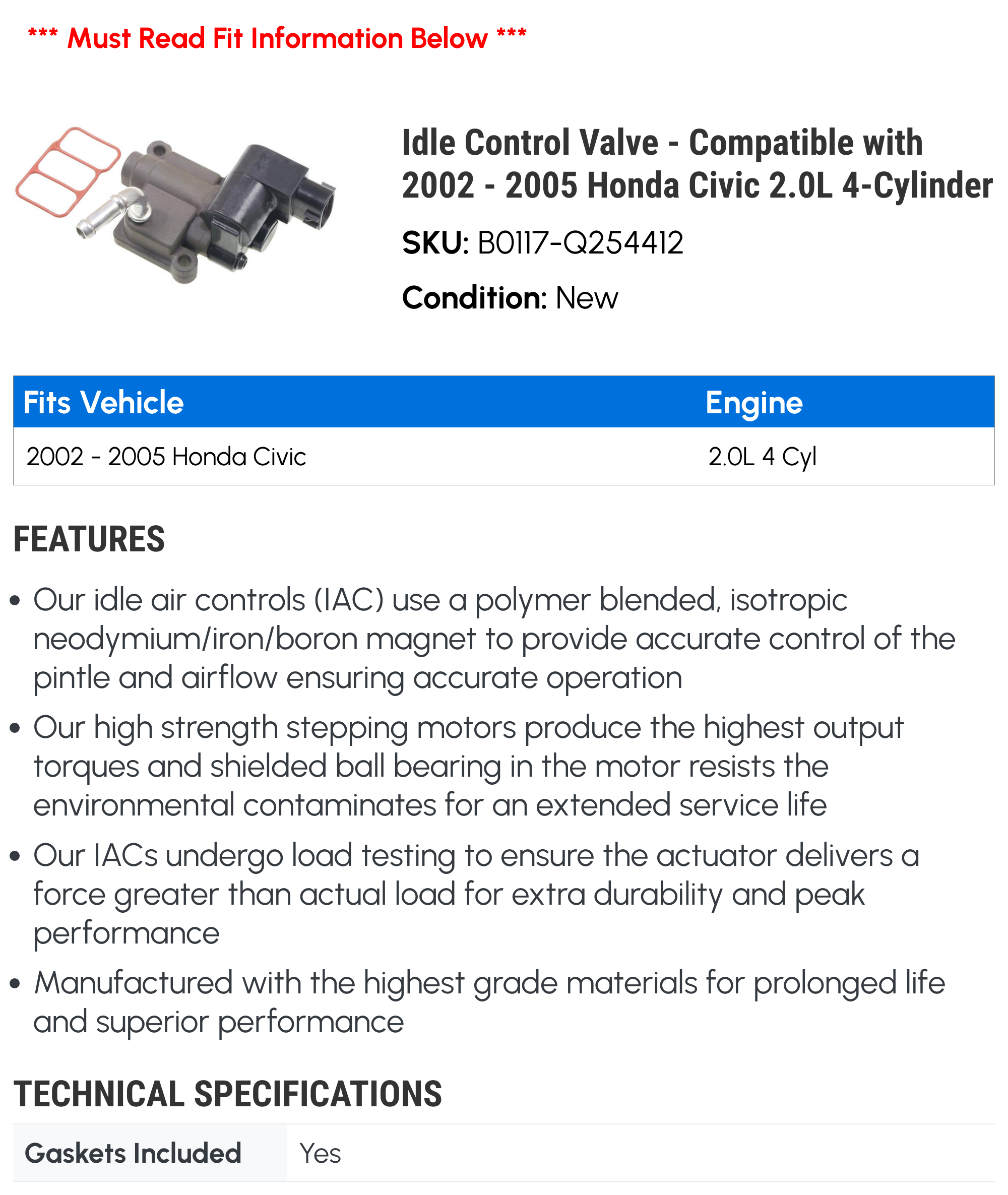 *** Must Read Fit Information Below ***

Idle Control Valve - Compatible with 2002 - 2005 Honda Civic 2.0L 4-Cylinder

SKU: B0117-Q254412

Condition: New

| Fits Vehicle | Engine |
|---|---|
| 2002 - 2005 Honda Civic | 2.0L 4 Cyl |

FEATURES

• Our idle air controls (IAC) use a polymer blended, isotropic neodymium/iron/boron magnet to provide accurate control of the pintle and airflow ensuring accurate operation

• Our high strength stepping motors produce the highest output torques and shielded ball bearing in the motor resists the environmental contaminates for an extended service life

• Our IACs undergo load testing to ensure the actuator delivers a force greater than actual load for extra durability and peak performance

• Manufactured with the highest grade materials for prolonged life and superior performance

TECHNICAL SPECIFICATIONS

| Gaskets Included | Yes |
|---|---|